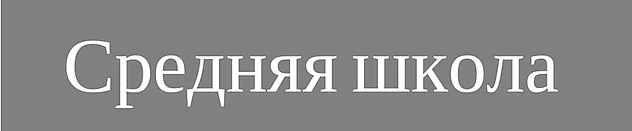 Средняя школа